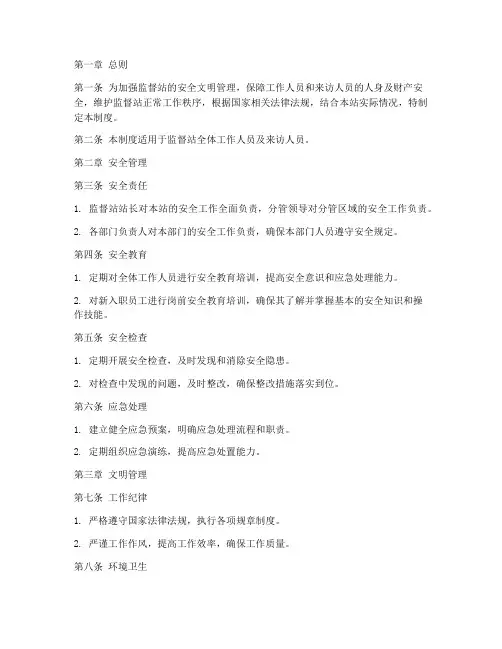 第一章 总则

第一条 为加强监督站的安全文明管理，保障工作人员和来访人员的人身及财产安全，维护监督站正常工作秩序，根据国家相关法律法规，结合本站实际情况，特制定本制度。

第二条 本制度适用于监督站全体工作人员及来访人员。

第二章 安全管理

第三条 安全责任

1. 监督站站长对本站的安全工作全面负责，分管领导对分管区域的安全工作负责。

2. 各部门负责人对本部门的安全工作负责，确保本部门人员遵守安全规定。

第四条 安全教育

1. 定期对全体工作人员进行安全教育培训，提高安全意识和应急处理能力。

2. 对新入职员工进行岗前安全教育培训，确保其了解并掌握基本的安全知识和操作技能。

第五条 安全检查

1. 定期开展安全检查，及时发现和消除安全隐患。

2. 对检查中发现的问题，及时整改，确保整改措施落实到位。

第六条 应急处理

1. 建立健全应急预案，明确应急处理流程和职责。

2. 定期组织应急演练，提高应急处置能力。

第三章 文明管理

第七条 工作纪律

1. 严格遵守国家法律法规，执行各项规章制度。

2. 严谨工作作风，提高工作效率，确保工作质量。

第八条 环境卫生